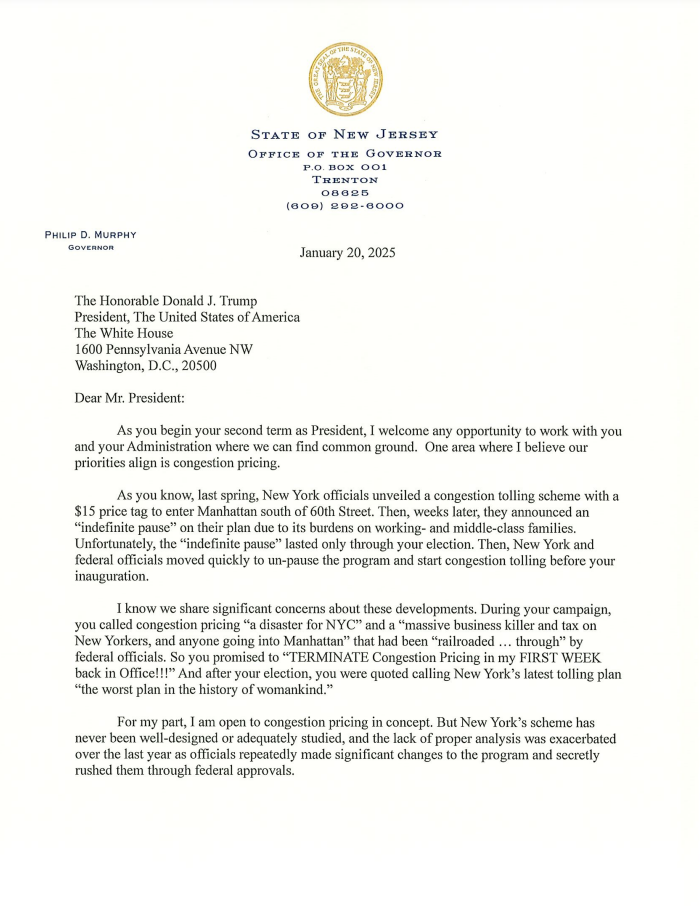 THE GREAT SEAL OF THE STATE OF NEW JERSEY

STATE OF NEW JERSEY
OFFICE OF THE GOVERNOR
P.O. BOX 001
TRENTON
08625
(609) 292-6000

PHILIP D. MURPHY
GOVERNOR

January 20, 2025

The Honorable Donald J. Trump
President, The United States of America
The White House
1600 Pennsylvania Avenue NW
Washington, D.C., 20500

Dear Mr. President:

As you begin your second term as President, I welcome any opportunity to work with you and your Administration where we can find common ground. One area where I believe our priorities align is congestion pricing.

As you know, last spring, New York officials unveiled a congestion tolling scheme with a $15 price tag to enter Manhattan south of 60th Street. Then, weeks later, they announced an "indefinite pause" on their plan due to its burdens on working- and middle-class families. Unfortunately, the "indefinite pause" lasted only through your election. Then, New York and federal officials moved quickly to un-pause the program and start congestion tolling before your inauguration.

I know we share significant concerns about these developments. During your campaign, you called congestion pricing "a disaster for NYC" and a "massive business killer and tax on New Yorkers, and anyone going into Manhattan" that had been "railroaded … through" by federal officials. So you promised to "TERMINATE Congestion Pricing in my FIRST WEEK back in Office!!!" And after your election, you were quoted calling New York's latest tolling plan "the worst plan in the history of womankind."

For my part, I am open to congestion pricing in concept. But New York's scheme has never been well-designed or adequately studied, and the lack of proper analysis was exacerbated over the last year as officials repeatedly made significant changes to the program and secretly rushed them through federal approvals.